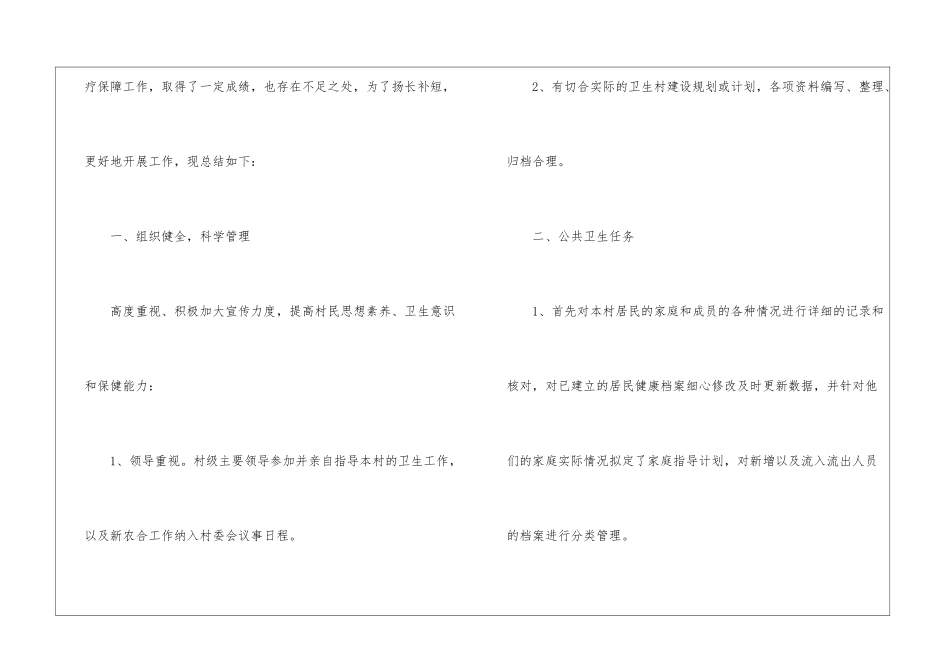 疗保障工作，取得了一定成绩，也存在不足之处，为了扬长补短，更好地开展工作，现总结如下：

一、组织健全，科学管理

高度重视、积极加大宣传力度，提高村民思想素养、卫生意识和保健能力：

1、领导重视。村级主要领导参加并亲自指导本村的卫生工作，以及新农合工作纳入村委会议事日程。

2、有切合实际的卫生村建设规划或计划，各项资料编写、整理、归档合理。

二、公共卫生任务

1、首先对本村居民的家庭和成员的各种情况进行详细的记录和核对，对已建立的居民健康档案细心修改及时更新数据，并针对他们的家庭实际情况拟定了家庭指导计划，对新增以及流入流出人员的档案进行分类管理。